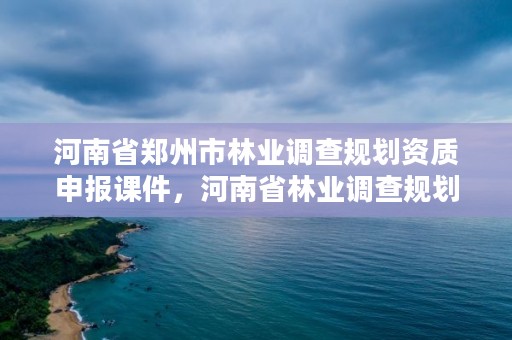 河南省郑州市林业调查规划资质申报课件，河南省林业调查规划